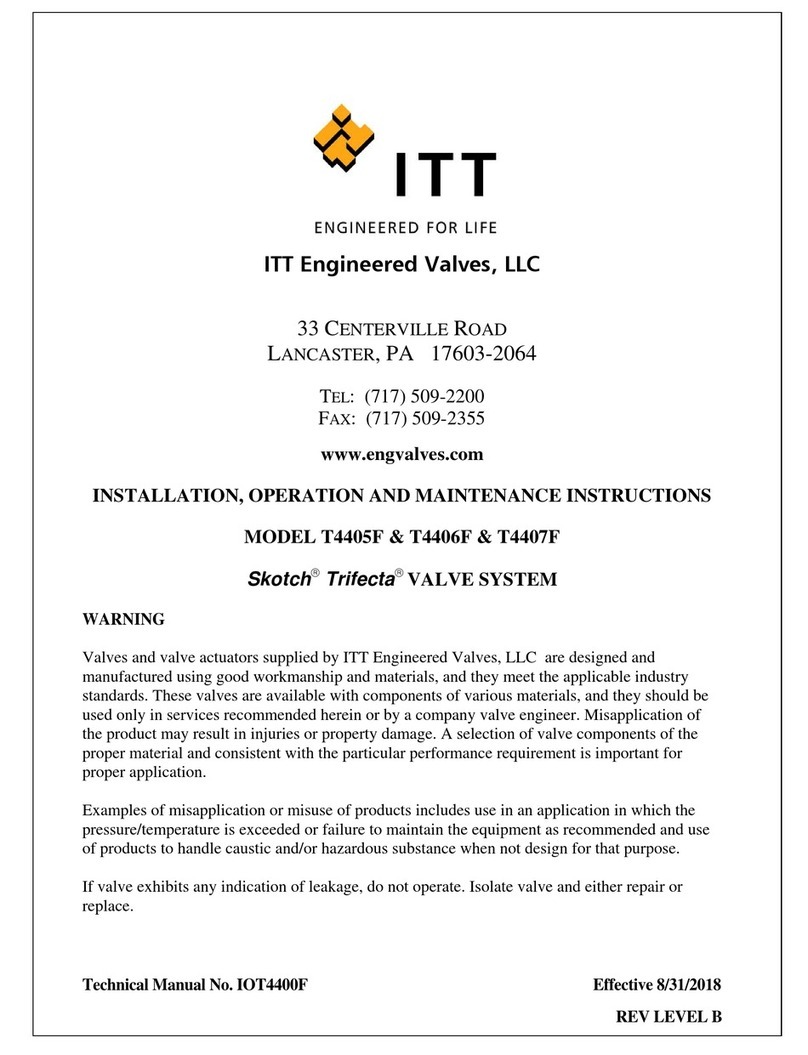 ITT

ENGINEERED FOR LIFE

ITT Engineered Valves, LLC

33 CENTERVILLE ROAD
LANCASTER, PA 17603-2064

TEL: (717) 509-2200
FAX: (717) 509-2355

www.engvalves.com

INSTALLATION, OPERATION AND MAINTENANCE INSTRUCTIONS

MODEL T4405F & T4406F & T4407F

Skotch® Trifecta® VALVE SYSTEM

WARNING

Valves and valve actuators supplied by ITT Engineered Valves, LLC are designed and manufactured using good workmanship and materials, and they meet the applicable industry standards. These valves are available with components of various materials, and they should be used only in services recommended herein or by a company valve engineer. Misapplication of the product may result in injuries or property damage. A selection of valve components of the proper material and consistent with the particular performance requirement is important for proper application.

Examples of misapplication or misuse of products includes use in an application in which the pressure/temperature is exceeded or failure to maintain the equipment as recommended and use of products to handle caustic and/or hazardous substance when not design for that purpose.

If valve exhibits any indication of leakage, do not operate. Isolate valve and either repair or replace.

Technical Manual No. IOT4400F

Effective 8/31/2018

REV LEVEL B